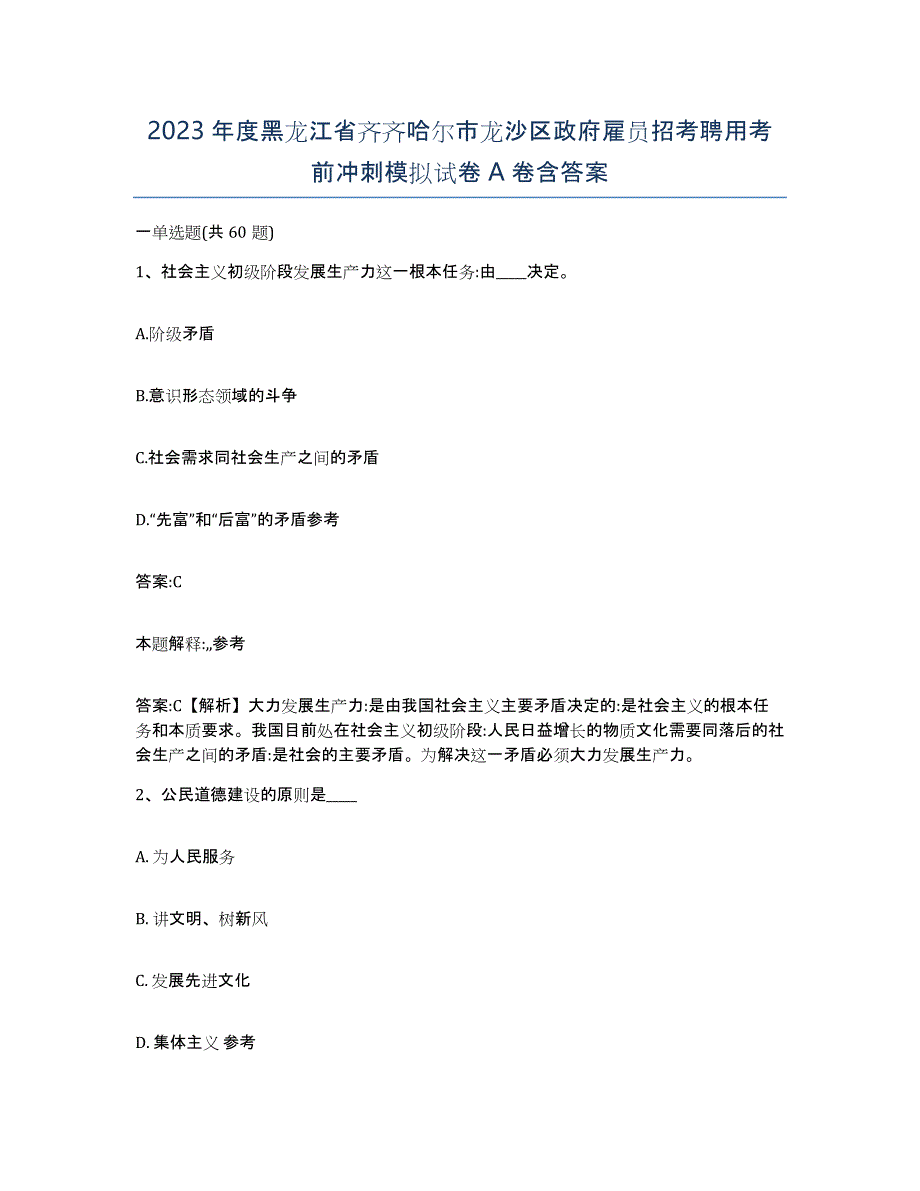 2023年度黑龙江省齐齐哈尔市龙沙区政府雇员招考聘用考前冲刺模拟试卷A卷含答案

一单选题(共60题)

1、社会主义初级阶段发展生产力这一根本任务:由____决定。

A.阶级矛盾

B.意识形态领域的斗争

C.社会需求同社会生产之间的矛盾

D.“先富”和“后富”的矛盾参考

答案:C

本题解释:,,参考

答案:C【解析】大力发展生产力:是由我国社会主义主要矛盾决定的:是社会主义的根本任务和本质要求。我国目前处在社会主义初级阶段:人民日益增长的物质文化需要同落后的社会生产之间的矛盾:是社会的主要矛盾。为解决这一矛盾必须大力发展生产力。

2、公民道德建设的原则是____

A. 为人民服务

B. 讲文明、树新风

C. 发展先进文化

D. 集体主义 参考